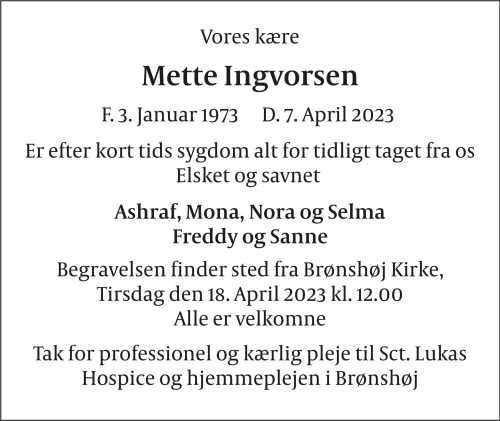 Vores kære

Mette Ingvorsen

F. 3. Januar 1973     D. 7. April 2023

Er efter kort tids sygdom alt for tidligt taget fra os
Elsket og savnet

Ashraf, Mona, Nora og Selma
Freddy og Sanne

Begravelsen finder sted fra Brønshøj Kirke,
Tirsdag den 18. April 2023 kl. 12.00
Alle er velkomne

Tak for professionel og kærlig pleje til Sct. Lukas Hospice og hjemmeplejen i Brønshøj